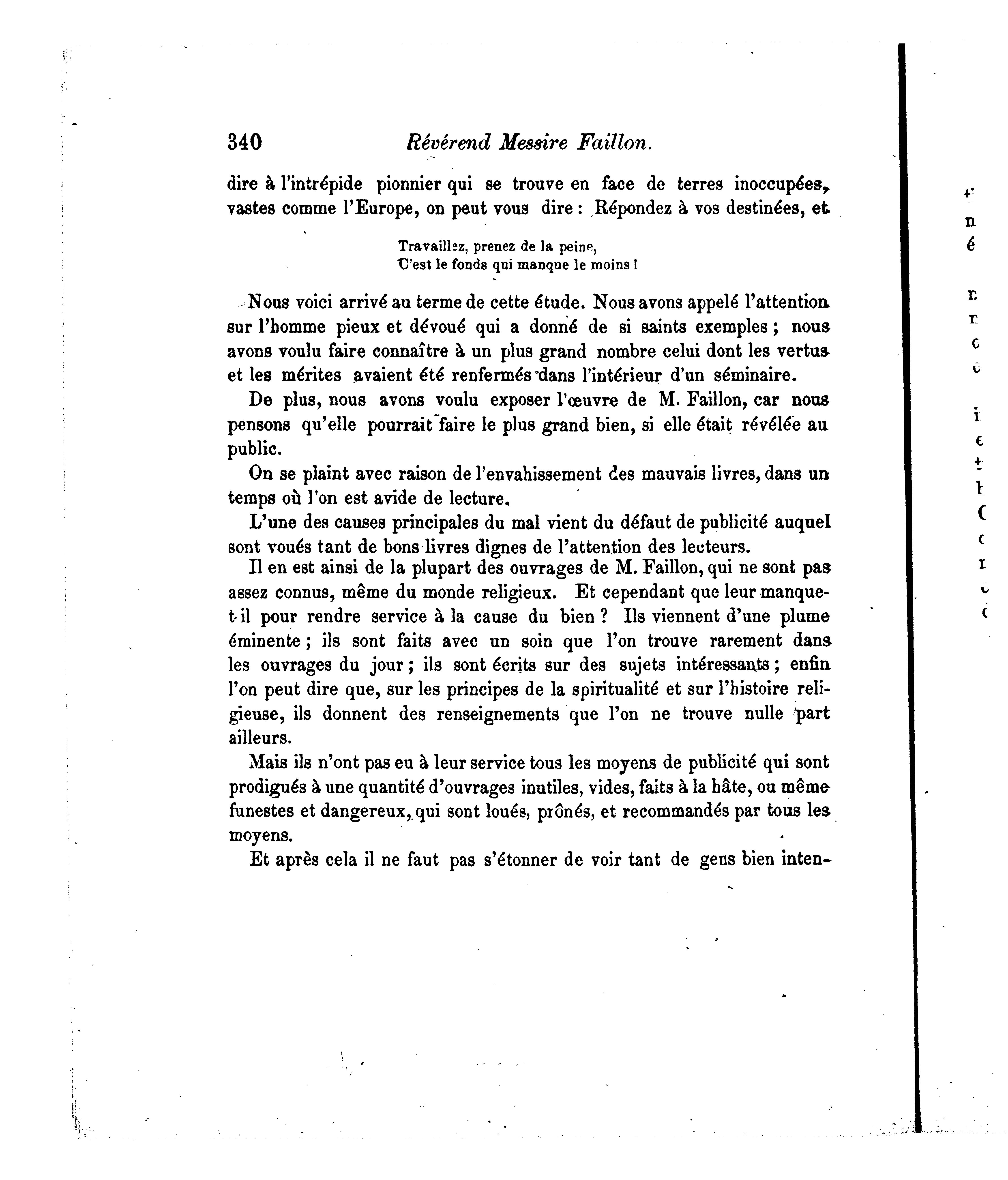 340 Révérend Messire Faillon.

dire à l'intrépide pionnier qui se trouve en face de terres inoccupées, vastes comme l'Europe, on peut vous dire : Répondez à vos destinées, et

Travaillez, prenez de la peine,
C'est le fonds qui manque le moins !

Nous voici arrivé au terme de cette étude. Nous avons appelé l'attention sur l'homme pieux et dévoué qui a donné de si saints exemples ; nous avons voulu faire connaître à un plus grand nombre celui dont les vertus et les mérites avaient été renfermés dans l'intérieur d'un séminaire.

De plus, nous avons voulu exposer l'œuvre de M. Faillon, car nous pensons qu'elle pourrait faire le plus grand bien, si elle était révélée au public.

On se plaint avec raison de l'envahissement des mauvais livres, dans un temps où l'on est avide de lecture.

L'une des causes principales du mal vient du défaut de publicité auquel sont voués tant de bons livres dignes de l'attention des lecteurs.

Il en est ainsi de la plupart des ouvrages de M. Faillon, qui ne sont pas assez connus, même du monde religieux. Et cependant que leur manque-t-il pour rendre service à la cause du bien ? Ils viennent d'une plume éminente ; ils sont faits avec un soin que l'on trouve rarement dans les ouvrages du jour ; ils sont écrits sur des sujets intéressants ; enfin l'on peut dire que, sur les principes de la spiritualité et sur l'histoire religieuse, ils donnent des renseignements que l'on ne trouve nulle part ailleurs.

Mais ils n'ont pas eu à leur service tous les moyens de publicité qui sont prodigués à une quantité d'ouvrages inutiles, vides, faits à la hâte, ou même funestes et dangereux, qui sont loués, prônés, et recommandés par tous les moyens.

Et après cela il ne faut pas s'étonner de voir tant de gens bien inten-